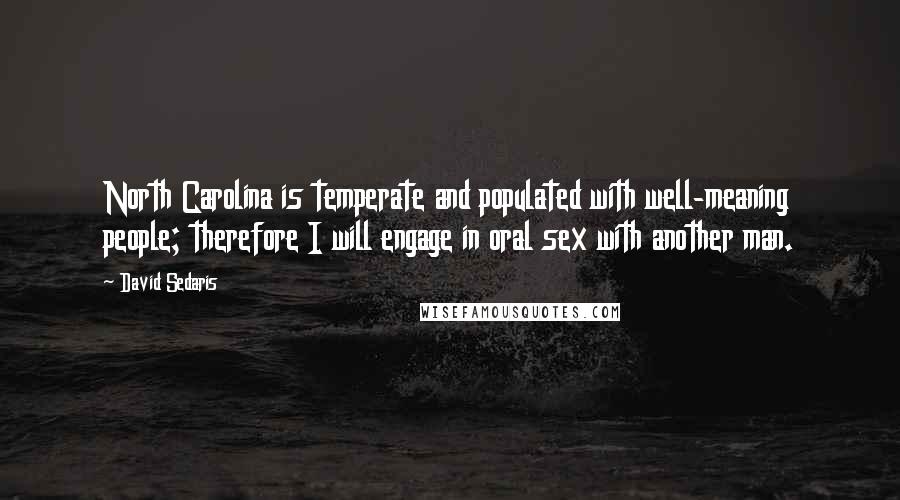 North Carolina is temperate and populated with well-meaning people; therefore I will engage in oral sex with another man.

~ David Sedaris

WISEFAMOUSQUOTES.COM